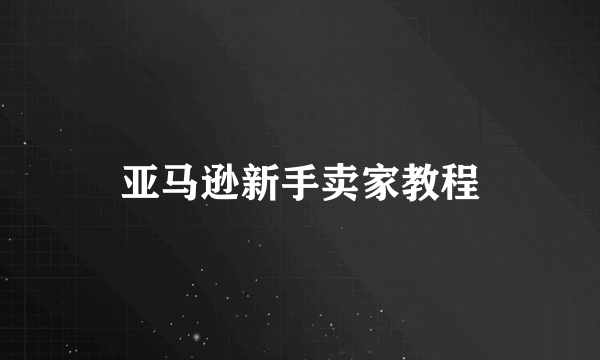 亚马逊新手卖家教程